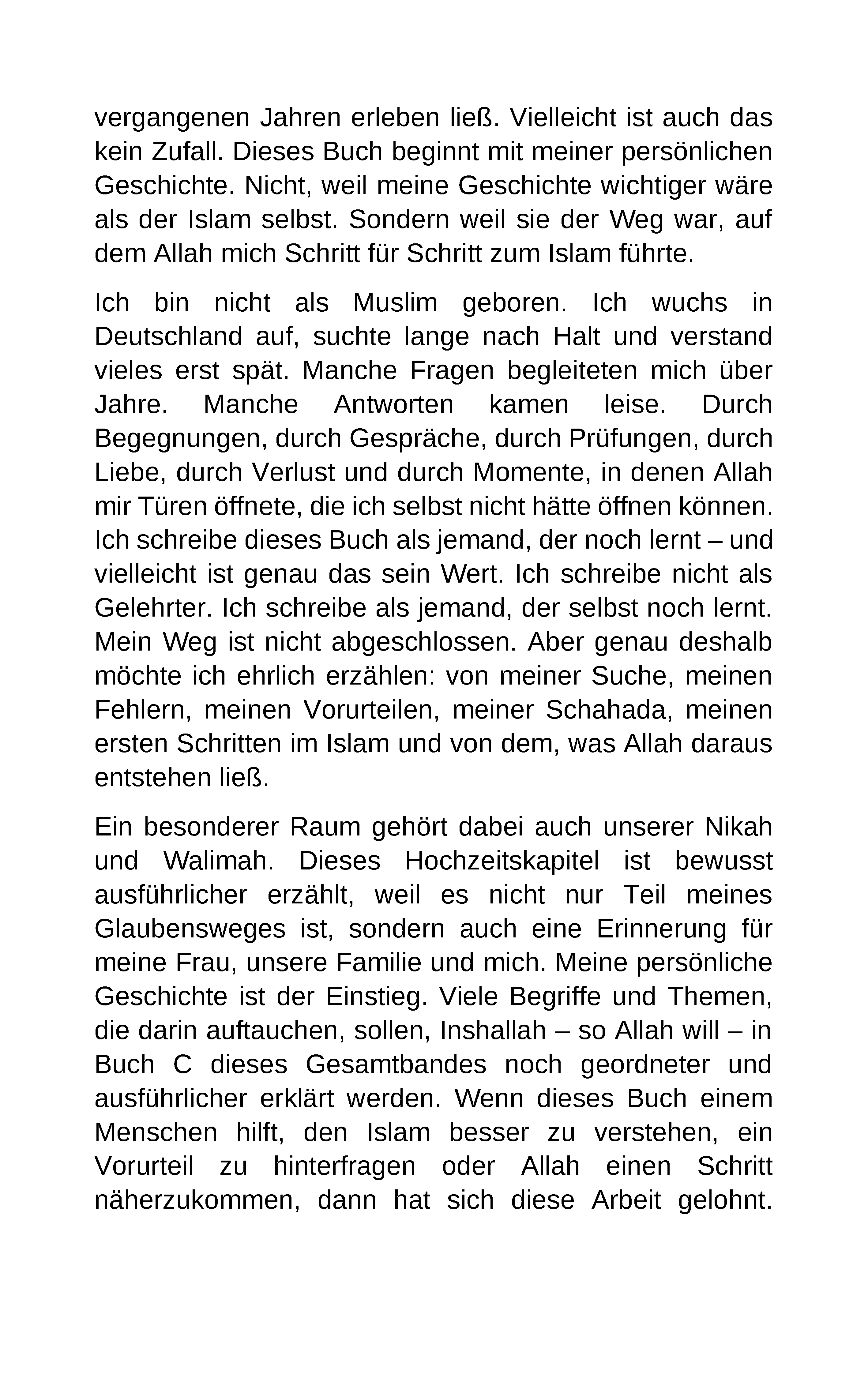 vergangenen Jahren erleben ließ. Vielleicht ist auch das kein Zufall. Dieses Buch beginnt mit meiner persönlichen Geschichte. Nicht, weil meine Geschichte wichtiger wäre als der Islam selbst. Sondern weil sie der Weg war, auf dem Allah mich Schritt für Schritt zum Islam führte.

Ich bin nicht als Muslim geboren. Ich wuchs in Deutschland auf, suchte lange nach Halt und verstand vieles erst spät. Manche Fragen begleiteten mich über Jahre. Manche Antworten kamen leise. Durch Begegnungen, durch Gespräche, durch Prüfungen, durch Liebe, durch Verlust und durch Momente, in denen Allah mir Türen öffnete, die ich selbst nicht hätte öffnen können. Ich schreibe dieses Buch als jemand, der noch lernt – und vielleicht ist genau das sein Wert. Ich schreibe nicht als Gelehrter. Ich schreibe als jemand, der selbst noch lernt. Mein Weg ist nicht abgeschlossen. Aber genau deshalb möchte ich ehrlich erzählen: von meiner Suche, meinen Fehlern, meinen Vorurteilen, meiner Schahada, meinen ersten Schritten im Islam und von dem, was Allah daraus entstehen ließ.

Ein besonderer Raum gehört dabei auch unserer Nikah und Walimah. Dieses Hochzeitskapitel ist bewusst ausführlicher erzählt, weil es nicht nur Teil meines Glaubensweges ist, sondern auch eine Erinnerung für meine Frau, unsere Familie und mich. Meine persönliche Geschichte ist der Einstieg. Viele Begriffe und Themen, die darin auftauchen, sollen, Inshallah – so Allah will – in Buch C dieses Gesamtbandes noch geordneter und ausführlicher erklärt werden. Wenn dieses Buch einem Menschen hilft, den Islam besser zu verstehen, ein Vorurteil zu hinterfragen oder Allah einen Schritt näherzukommen, dann hat sich diese Arbeit gelohnt.